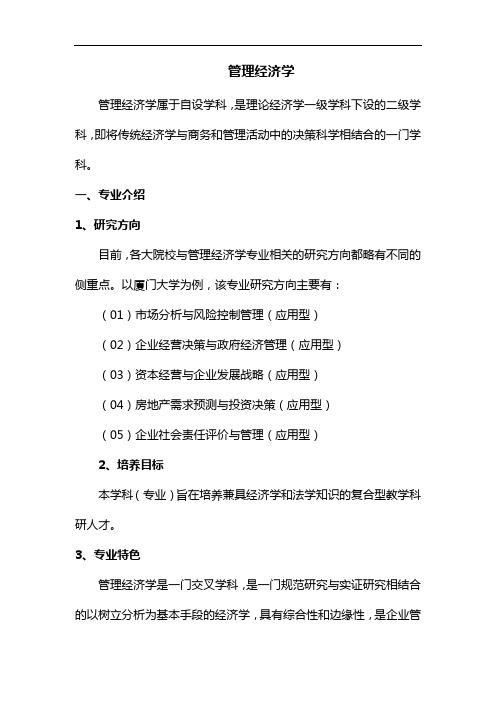 管理经济学

管理经济学属于自设学科，是理论经济学一级学科下设的二级学科，即将传统经济学与商务和管理活动中的决策科学相结合的一门学科。

一、专业介绍

1、研究方向

目前，各大院校与管理经济学专业相关的研究方向都略有不同的侧重点。以厦门大学为例，该专业研究方向主要有：

（01）市场分析与风险控制管理（应用型）

（02）企业经营决策与政府经济管理（应用型）

（03）资本经营与企业发展战略（应用型）

（04）房地产需求预测与投资决策（应用型）

（05）企业社会责任评价与管理（应用型）

2、培养目标

本学科（专业）旨在培养兼具经济学和法学知识的复合型教学科研人才。

3、专业特色

管理经济学是一门交叉学科，是一门规范研究与实证研究相结合的以树立分析为基本手段的经济学，具有综合性和边缘性，是企业管